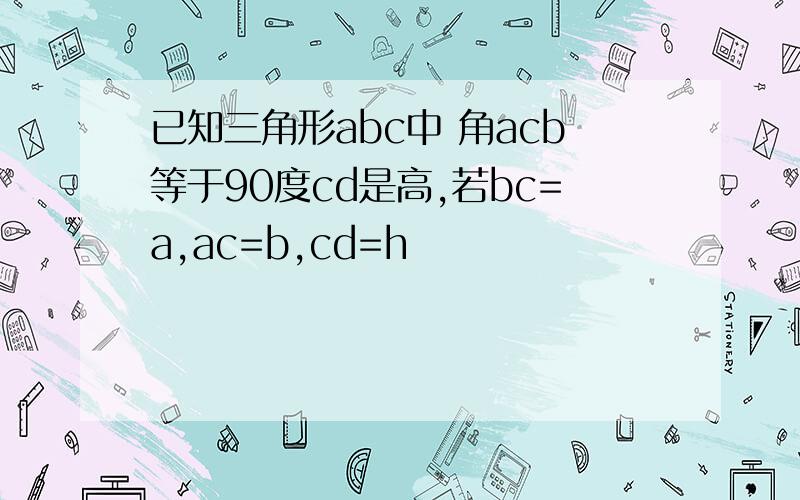 已知三角形abc中 角acb等于90度cd是高,若bc=a,ac=b,cd=h

STATIONERY